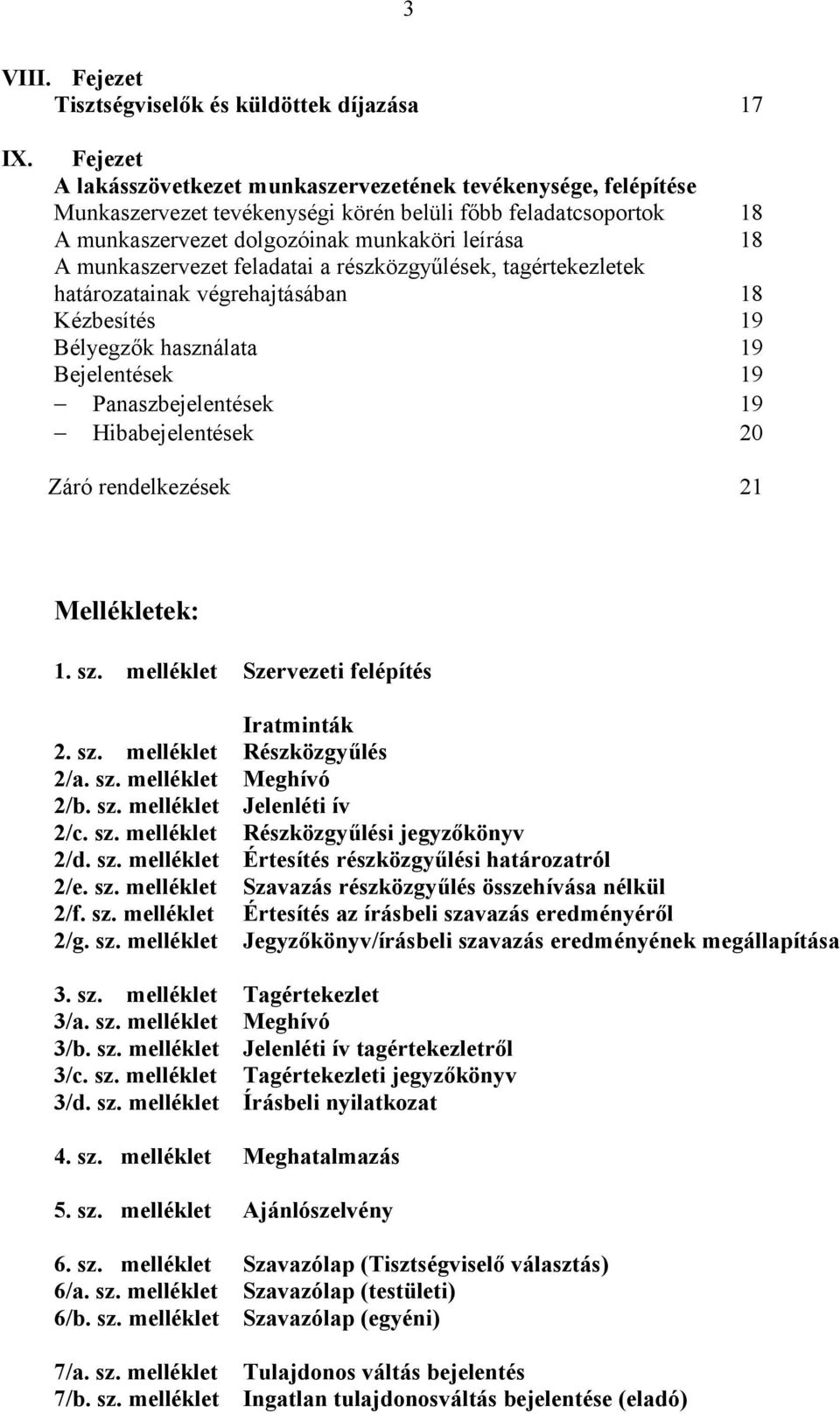 3

VIII. Fejezet
Tisztségviselők és küldöttek díjazása 17

IX. Fejezet
A lakásszövetkezet munkaszervezetének tevékenysége, felépítése
Munkaszervezet tevékenységi körén belüli főbb feladatcsoportok 18
A munkaszervezet dolgozóinak munkaköri leírása 18
A munkaszervezet feladatai a részközgyűlések, tagértekezletek határozatainak végrehajtásában 18
Kézbesítés 19
Bélyegzők használata 19
Bejelentések 19
– Panaszbejelentések 19
– Hibabejelentések 20

Záró rendelkezések 21

Mellékletek:

1. sz. melléklet Szervezeti felépítés

Iratminták
2. sz. melléklet Részközgyűlés
2/a. sz. melléklet Meghívó
2/b. sz. melléklet Jelenléti ív
2/c. sz. melléklet Részközgyűlési jegyzőkönyv
2/d. sz. melléklet Értesítés részközgyűlési határozatról
2/e. sz. melléklet Szavazás részközgyűlés összehívása nélkül
2/f. sz. melléklet Értesítés az írásbeli szavazás eredményéről
2/g. sz. melléklet Jegyzőkönyv/írásbeli szavazás eredményének megállapítása

3. sz. melléklet Tagértekezlet
3/a. sz. melléklet Meghívó
3/b. sz. melléklet Jelenléti ív tagértekezletről
3/c. sz. melléklet Tagértekezleti jegyzőkönyv
3/d. sz. melléklet Írásbeli nyilatkozat

4. sz. melléklet Meghatalmazás

5. sz. melléklet Ajánlószelvény

6. sz. melléklet Szavazólap (Tisztségviselő választás)
6/a. sz. melléklet Szavazólap (testületi)
6/b. sz. melléklet Szavazólap (egyéni)

7/a. sz. melléklet Tulajdonos váltás bejelentés
7/b. sz. melléklet Ingatlan tulajdonosváltás bejelentése (eladó)